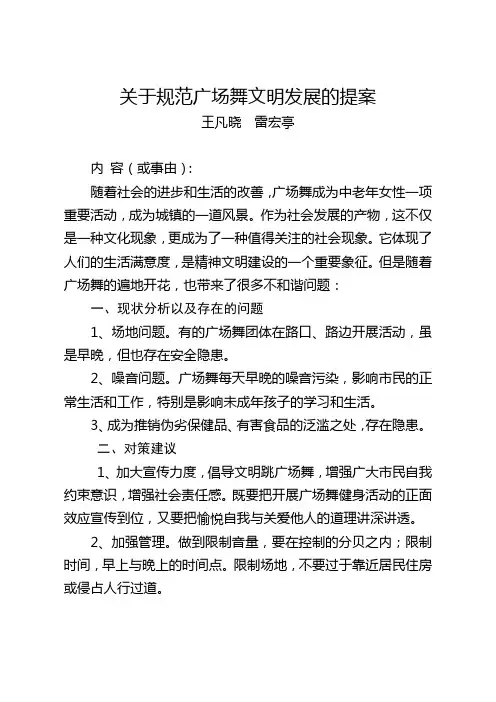 关于规范广场舞文明发展的提案
王凡晓　雷宏亭

内 容（或事由）：

随着社会的进步和生活的改善，广场舞成为中老年女性一项重要活动，成为城镇的一道风景。作为社会发展的产物，这不仅是一种文化现象，更成为了一种值得关注的社会现象。它体现了人们的生活满意度，是精神文明建设的一个重要象征。但是随着广场舞的遍地开花，也带来了很多不和谐问题：

一、现状分析以及存在的问题

1、场地问题。有的广场舞团体在路口、路边开展活动，虽是早晚，但也存在安全隐患。

2、噪音问题。广场舞每天早晚的噪音污染，影响市民的正常生活和工作，特别是影响未成年孩子的学习和生活。

3、成为推销伪劣保健品、有害食品的泛滥之处，存在隐患。

二、对策建议

1、加大宣传力度，倡导文明跳广场舞，增强广大市民自我约束意识，增强社会责任感。既要把开展广场舞健身活动的正面效应宣传到位，又要把愉悦自我与关爱他人的道理讲深讲透。

2、加强管理。做到限制音量，要在控制的分贝之内；限制时间，早上与晚上的时间点。限制场地，不要过于靠近居民住房或侵占人行过道。